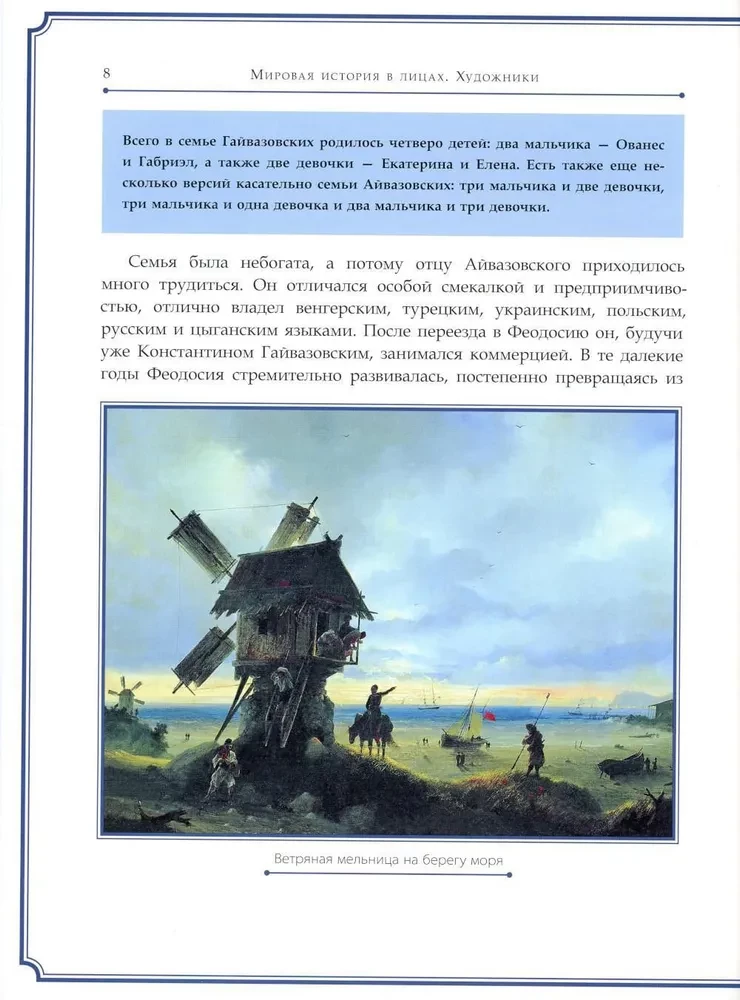 8 Мировая история в лицах. Художники

Всего в семье Гайвазовских родилось четверо детей: два мальчика — Ованес и Габриэл, а также две девочки — Екатерина и Елена. Есть также еще несколько версий касательно семьи Айвазовских: три мальчика и две девочки, три мальчика и одна девочка и два мальчика и три девочки.

Семья была небогата, а потому отцу Айвазовского приходилось много трудиться. Он отличался особой смекалкой и предприимчивостью, отлично владел венгерским, турецким, украинским, польским, русским и цыганским языками. После переезда в Феодосию он, будучи уже Константином Гайвазовским, занимался коммерцией. В те далекие годы Феодосия стремительно развивалась, постепенно превращаясь из

Ветряная мельница на берегу моря